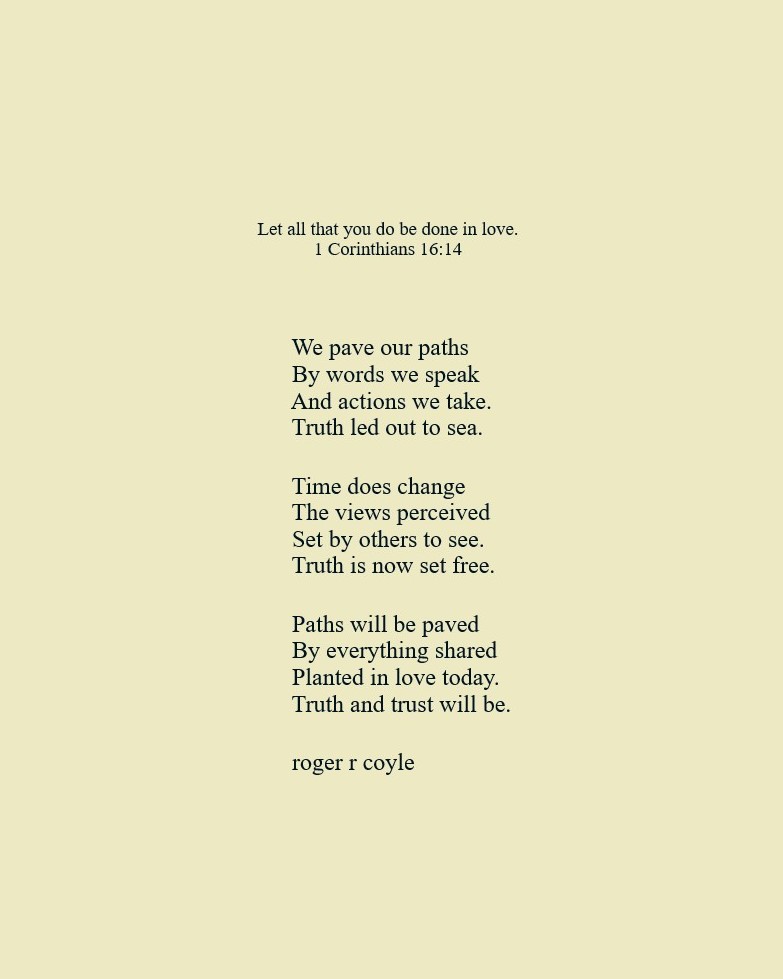 Let all that you do be done in love.
1 Corinthians 16:14

We pave our paths
By words we speak
And actions we take.
Truth led out to sea.

Time does change
The views perceived
Set by others to see.
Truth is now set free.

Paths will be paved
By everything shared
Planted in love today.
Truth and trust will be.

roger r coyle